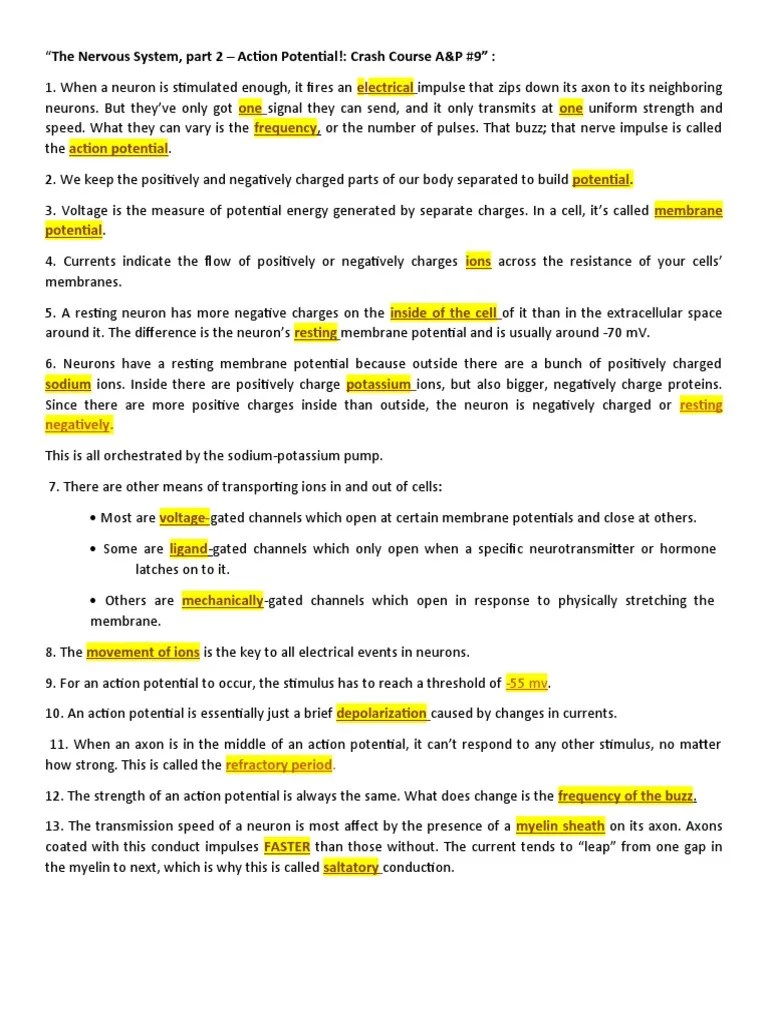 "The Nervous System, part 2 – Action Potential!: Crash Course A&P #9" :

1. When a neuron is stimulated enough, it fires an electrical impulse that zips down its axon to its neighboring neurons. But they've only got one signal they can send, and it only transmits at one uniform strength and speed. What they can vary is the frequency, or the number of pulses. That buzz; that nerve impulse is called the action potential.

2. We keep the positively and negatively charged parts of our body separated to build potential.

3. Voltage is the measure of potential energy generated by separate charges. In a cell, it's called membrane potential.

4. Currents indicate the flow of positively or negatively charges ions across the resistance of your cells' membranes.

5. A resting neuron has more negative charges on the inside of the cell of it than in the extracellular space around it. The difference is the neuron's resting membrane potential and is usually around -70 mV.

6. Neurons have a resting membrane potential because outside there are a bunch of positively charged sodium ions. Inside there are positively charge potassium ions, but also bigger, negatively charge proteins. Since there are more positive charges inside than outside, the neuron is negatively charged or resting negatively.

This is all orchestrated by the sodium-potassium pump.

7. There are other means of transporting ions in and out of cells:

• Most are voltage-gated channels which open at certain membrane potentials and close at others.

• Some are ligand-gated channels which only open when a specific neurotransmitter or hormone latches on to it.

• Others are mechanically-gated channels which open in response to physically stretching the membrane.

8. The movement of ions is the key to all electrical events in neurons.

9. For an action potential to occur, the stimulus has to reach a threshold of -55 mv.

10. An action potential is essentially just a brief depolarization caused by changes in currents.

11. When an axon is in the middle of an action potential, it can't respond to any other stimulus, no matter how strong. This is called the refractory period.

12. The strength of an action potential is always the same. What does change is the frequency of the buzz.

13. The transmission speed of a neuron is most affect by the presence of a myelin sheath on its axon. Axons coated with this conduct impulses FASTER than those without. The current tends to "leap" from one gap in the myelin to next, which is why this is called saltatory conduction.